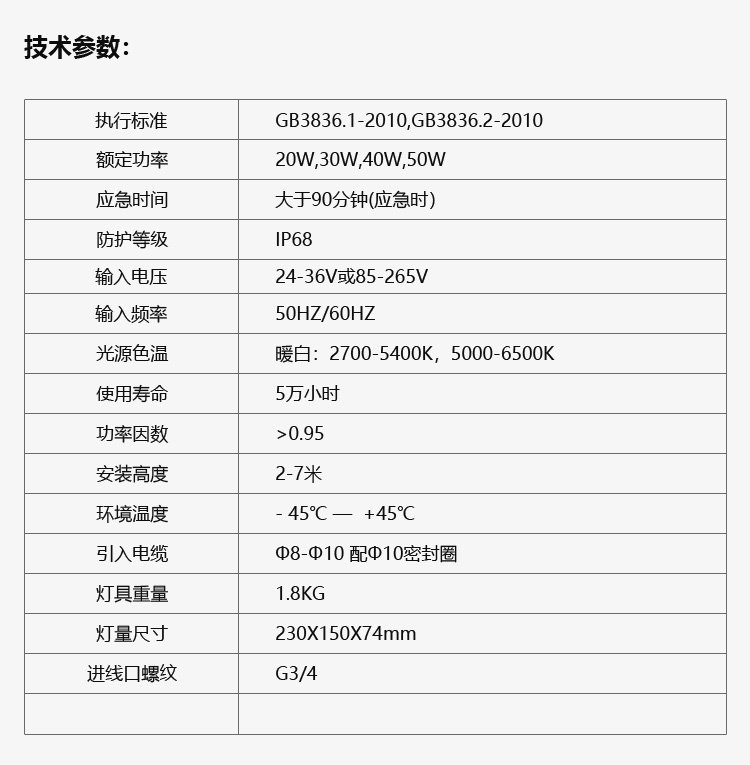 技术参数:

| 执行标准 | GB3836.1-2010,GB3836.2-2010 |
|---|---|
| 额定功率 | 20W,30W,40W,50W |
| 应急时间 | 大于90分钟(应急时) |
| 防护等级 | IP68 |
| 输入电压 | 24-36V或85-265V |
| 输入频率 | 50HZ/60HZ |
| 光源色温 | 暖白：2700-5400K，5000-6500K |
| 使用寿命 | 5万小时 |
| 功率因数 | >0.95 |
| 安装高度 | 2-7米 |
| 环境温度 | - 45℃ — +45℃ |
| 引入电缆 | Φ8-Φ10 配Φ10密封圈 |
| 灯具重量 | 1.8KG |
| 灯量尺寸 | 230X150X74mm |
| 进线口螺纹 | G3/4 |
| | |